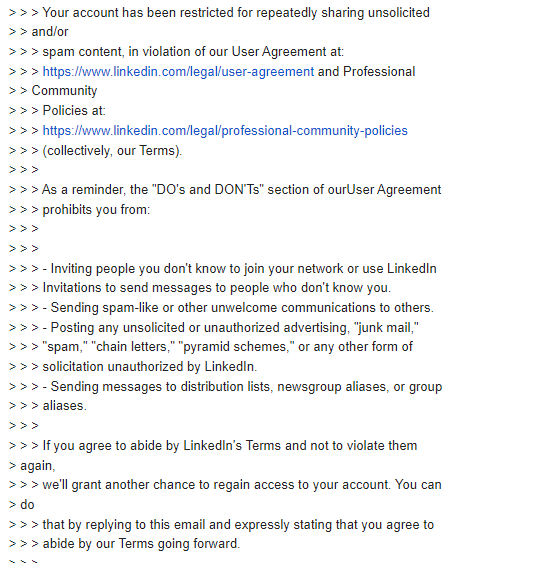 > > > Your account has been restricted for repeatedly sharing unsolicited
> > and/or
> > > spam content, in violation of our User Agreement at:
> > > https://www.linkedin.com/legal/user-agreement and Professional
> > Community
> > > Policies at:
> > > https://www.linkedin.com/legal/professional-community-policies
> > > (collectively, our Terms).
> > >
> > > As a reminder, the "DO's and DON'Ts" section of ourUser Agreement
> > > prohibits you from:
> > >
> > >
> > > - Inviting people you don't know to join your network or use LinkedIn
> > > Invitations to send messages to people who don't know you.
> > > - Sending spam-like or other unwelcome communications to others.
> > > - Posting any unsolicited or unauthorized advertising, "junk mail,"
> > > "spam," "chain letters," "pyramid schemes," or any other form of
> > > solicitation unauthorized by LinkedIn.
> > > - Sending messages to distribution lists, newsgroup aliases, or group
> > > aliases.
> > >
> > > If you agree to abide by LinkedIn's Terms and not to violate them
> again,
> > > we'll grant another chance to regain access to your account. You can
> do
> > > that by replying to this email and expressly stating that you agree to
> > > abide by our Terms going forward.
> > >